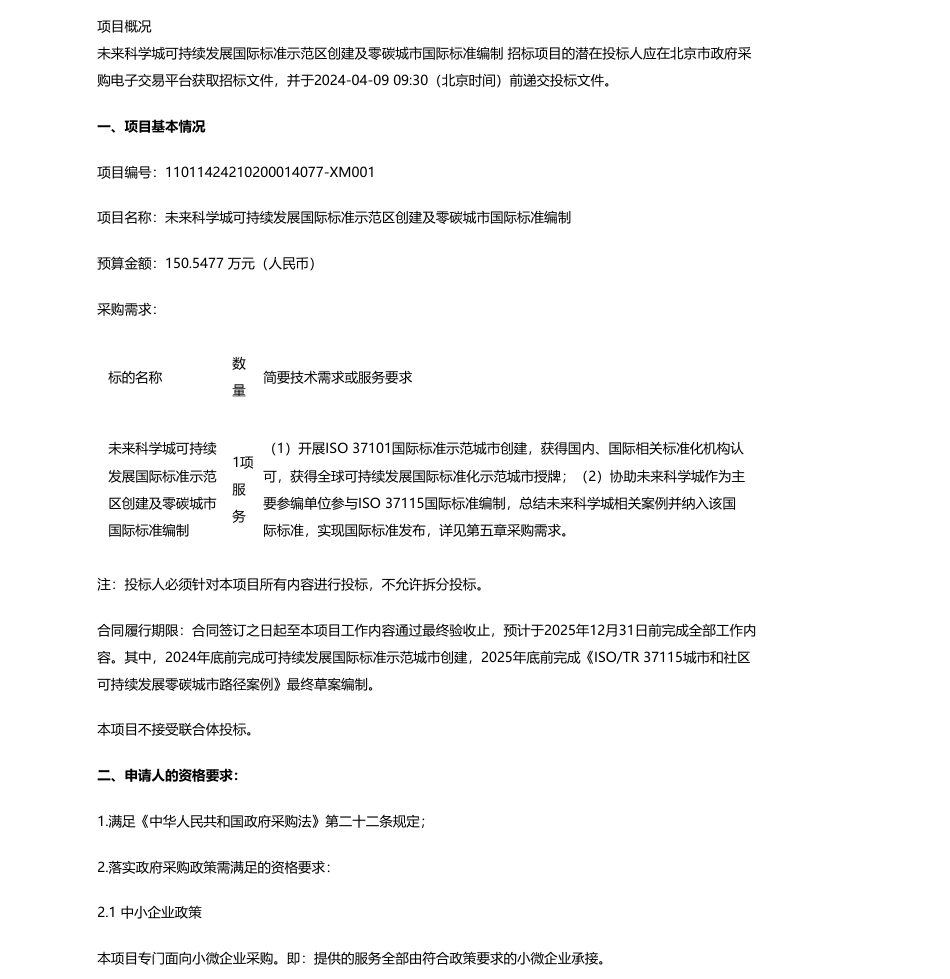 项目概况

未来科学城可持续发展国际标准示范区创建及零碳城市国际标准编制 招标项目的潜在投标人应在北京市政府采购电子交易平台获取招标文件，并于2024-04-09 09:30（北京时间）前递交投标文件。

一、项目基本情况

项目编号：11011424210200014077-XM001

项目名称：未来科学城可持续发展国际标准示范区创建及零碳城市国际标准编制

预算金额：150.5477 万元（人民币）

采购需求：

| 标的名称 | 数量 | 简要技术需求或服务要求 |
|---|---|---|
| 未来科学城可持续发展国际标准示范区创建及零碳城市国际标准编制 | 1项服务 | （1）开展ISO 37101国际标准示范城市创建，获得国内、国际相关标准化机构认可，获得全球可持续发展国际标准化示范城市授牌；（2）协助未来科学城作为主要参编单位参与ISO 37115国际标准编制，总结未来科学城相关案例并纳入该国际标准，实现国际标准发布，详见第五章采购需求。 |

注：投标人必须针对本项目所有内容进行投标，不允许拆分投标。

合同履行期限：合同签订之日起至本项目工作内容通过最终验收止，预计于2025年12月31日前完成全部工作内容。其中，2024年底前完成可持续发展国际标准示范城市创建，2025年底前完成《ISO/TR 37115城市和社区可持续发展零碳城市路径案例》最终草案编制。

本项目不接受联合体投标。

二、申请人的资格要求：

1.满足《中华人民共和国政府采购法》第二十二条规定；

2.落实政府采购政策需满足的资格要求：

2.1 中小企业政策

本项目专门面向小微企业采购。即：提供的服务全部由符合政策要求的小微企业承接。